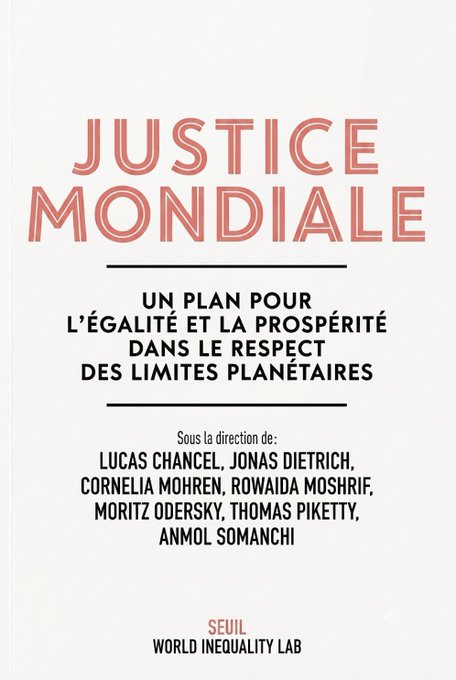 JUSTICE MONDIALE

UN PLAN POUR L'ÉGALITÉ ET LA PROSPÉRITÉ DANS LE RESPECT DES LIMITES PLANÉTAIRES

Sous la direction de:
LUCAS CHANCEL, JONAS DIETRICH, CORNELIA MOHREN, ROWAIDA MOSHRIF, MORITZ ODERSKY, THOMAS PIKETTY, ANMOL SOMANCHI

SEUIL
WORLD INEQUALITY LAB